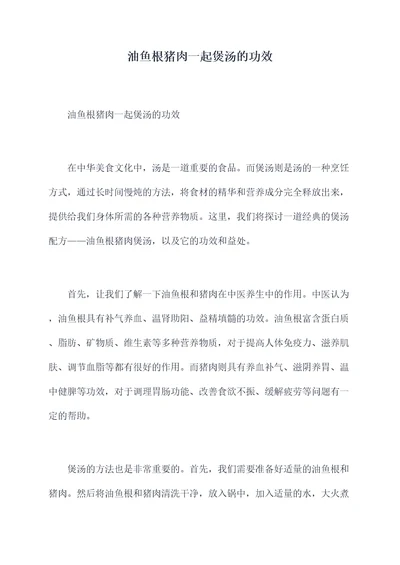 油鱼根猪肉一起煲汤的功效

油鱼根猪肉一起煲汤的功效

在中华美食文化中，汤是一道重要的食品。而煲汤则是汤的一种烹饪方式，通过长时间慢炖的方法，将食材的精华和营养成分完全释放出来，提供给我们身体所需的各种营养物质。这里，我们将探讨一道经典的煲汤配方——油鱼根猪肉煲汤，以及它的功效和益处。

首先，让我们了解一下油鱼根和猪肉在中医养生中的作用。中医认为，油鱼根具有补气养血、温肾助阳、益精填髓的功效。油鱼根富含蛋白质、脂肪、矿物质、维生素等多种营养物质，对于提高人体免疫力、滋养肌肤、调节血脂等都有很好的作用。而猪肉则具有养血补气、滋阴养胃、温中健脾等功效，对于调理胃肠功能、改善食欲不振、缓解疲劳等问题有一定的帮助。

煲汤的方法也是非常重要的。首先，我们需要准备好适量的油鱼根和猪肉。然后将油鱼根和猪肉清洗干净，放入锅中，加入适量的水，大火煮